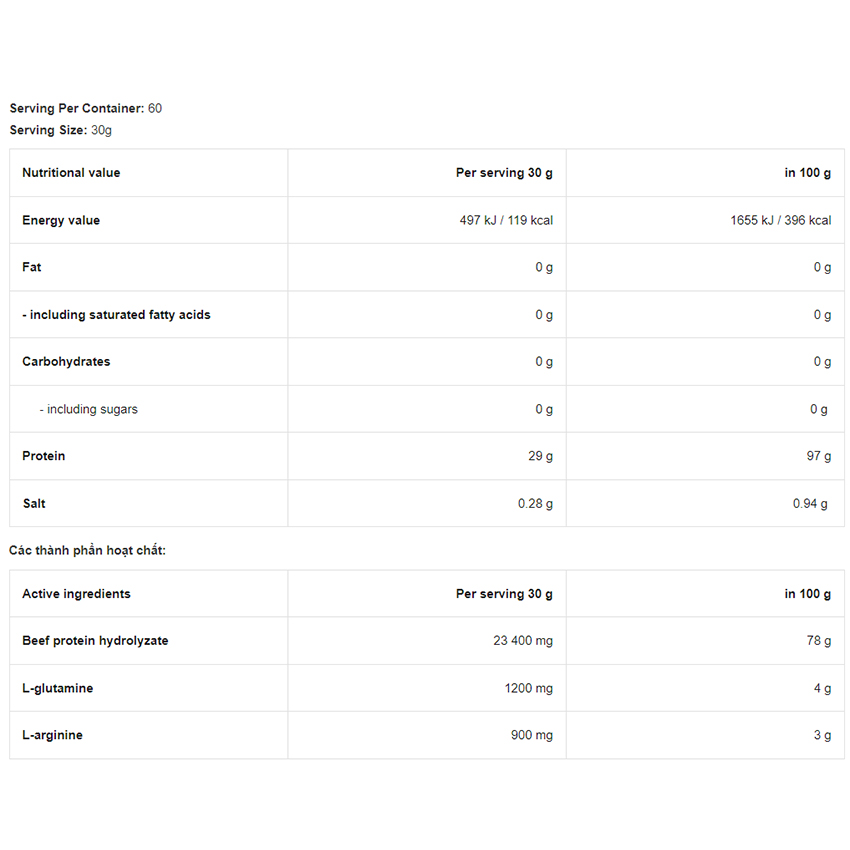 Serving Per Container: 60
Serving Size: 30g

| Nutritional value | Per serving 30 g | in 100 g |
|---|---|---|
| Energy value | 497 kJ / 119 kcal | 1655 kJ / 396 kcal |
| Fat | 0 g | 0 g |
| - including saturated fatty acids | 0 g | 0 g |
| Carbohydrates | 0 g | 0 g |
| - including sugars | 0 g | 0 g |
| Protein | 29 g | 97 g |
| Salt | 0.28 g | 0.94 g |

Các thành phần hoạt chất:

| Active ingredients | Per serving 30 g | in 100 g |
|---|---|---|
| Beef protein hydrolyzate | 23 400 mg | 78 g |
| L-glutamine | 1200 mg | 4 g |
| L-arginine | 900 mg | 3 g |